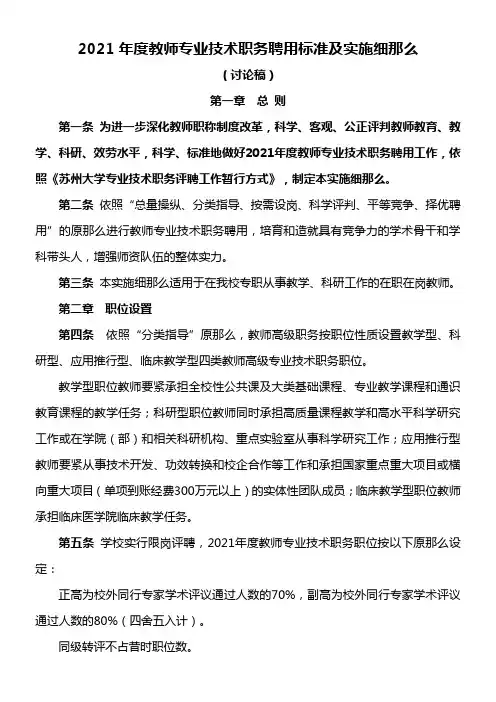 2021 年度教师专业技术职务聘用标准及实施细那么

（讨论稿）

第一章　总 则

第一条 为进一步深化教师职称制度改革，科学、客观、公正评判教师教育、教学、科研、效劳水平，科学、标准地做好2021年度教师专业技术职务聘用工作，依照《苏州大学专业技术职务评聘工作暂行方式》，制定本实施细那么。

第二条 依照“总量操纵、分类指导、按需设岗、科学评判、平等竞争、择优聘用”的原那么进行教师专业技术职务聘用，培育和造就具有竞争力的学术骨干和学科带头人，增强师资队伍的整体实力。

第三条 本实施细那么适用于在我校专职从事教学、科研工作的在职在岗教师。

第二章　职位设置

第四条　依照“分类指导”原那么，教师高级职务按职位性质设置教学型、科研型、应用推行型、临床教学型四类教师高级专业技术职务职位。

教学型职位教师要紧承担全校性公共课及大类基础课程、专业教学课程和通识教育课程的教学任务；科研型职位教师同时承担高质量课程教学和高水平科学研究工作或在学院（部）和相关科研机构、重点实验室从事科学研究工作；应用推行型教师要紧从事技术开发、功效转换和校企合作等工作和承担国家重点重大项目或横向重大项目（单项到账经费300万元以上）的实体性团队成员；临床教学型职位教师承担临床医学院临床教学任务。

第五条 学校实行限岗评聘，2021年度教师专业技术职务职位按以下原那么设定：

正高为校外同行专家学术评议通过人数的70%，副高为校外同行专家学术评议通过人数的80%（四舍五入计）。

同级转评不占昔时职位数。